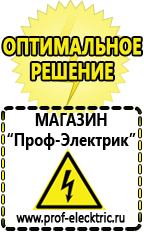 ОПТИМАЛЬНОЕ РЕШЕНИЕ

МАГАЗИН
“Проф-Электрик”

www.prof-electric.ru